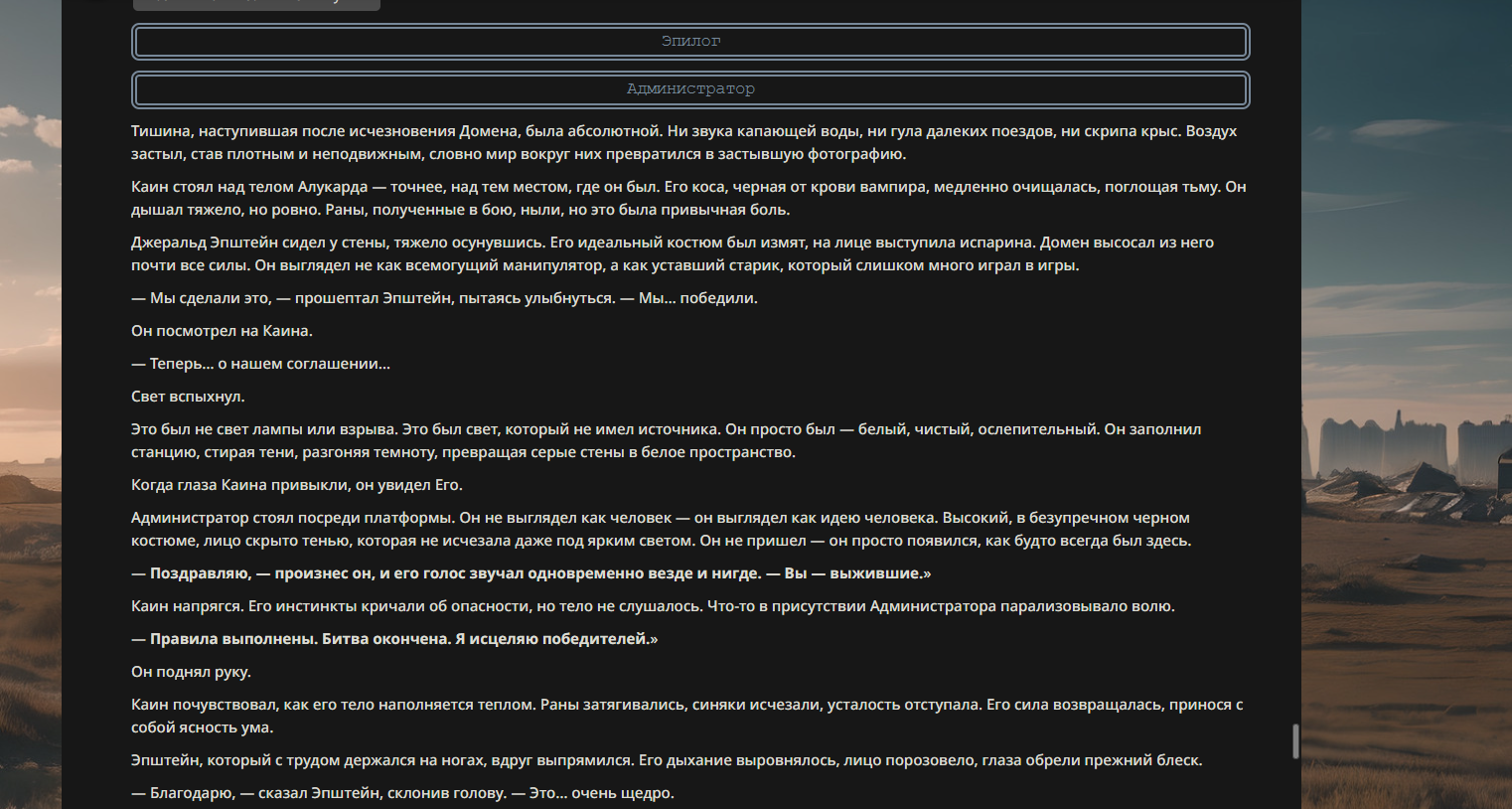 Эпилог

Администратор

Тишина, наступившая после исчезновения Домена, была абсолютной. Ни звука капающей воды, ни гула далеких поездов, ни скрипа крыс. Воздух застыл, став плотным и неподвижным, словно мир вокруг них превратился в застывшую фотографию.

Каин стоял над телом Алукарда — точнее, над тем местом, где он был. Его коса, черная от крови вампира, медленно очищалась, поглощая тьму. Он дышал тяжело, но ровно. Раны, полученные в бою, ныли, но это была привычная боль.

Джеральд Эпштейн сидел у стены, тяжело осунувшись. Его идеальный костюм был измят, на лице выступила испарина. Домен высосал из него почти все силы. Он выглядел не как всемогущий манипулятор, а как уставший старик, который слишком много играл в игры.

— Мы сделали это, — прошептал Эпштейн, пытаясь улыбнуться. — Мы... победили.

Он посмотрел на Каина.

— Теперь... о нашем соглашении...

Свет вспыхнул.

Это был не свет лампы или взрыва. Это был свет, который не имел источника. Он просто был — белый, чистый, ослепительный. Он заполнил станцию, стирая тени, разгоняя темноту, превращая серые стены в белое пространство.

Когда глаза Каина привыкли, он увидел Его.

Администратор стоял посреди платформы. Он не выглядел как человек — он выглядел как идею человека. Высокий, в безупречном черном костюме, лицо скрыто тенью, которая не исчезала даже под ярким светом. Он не пришел — он просто появился, как будто всегда был здесь.

— Поздравляю, — произнес он, и его голос звучал одновременно везде и нигде. — Вы — выжившие.»

Каин напрягся. Его инстинкты кричали об опасности, но тело не слушалось. Что-то в присутствии Администратора парализовывало волю.

— Правила выполнены. Битва окончена. Я исцеляю победителей.»

Он поднял руку.

Каин почувствовал, как его тело наполняется теплом. Раны затягивались, синяки исчезали, усталость отступала. Его сила возвращалась, принося с собой ясность ума.

Эпштейн, который с трудом держался на ногах, вдруг выпрямился. Его дыхание выровнялось, лицо порозовело, глаза обрели прежний блеск.

— Благодарю, — сказал Эпштейн, склонив голову. — Это... очень щедро.